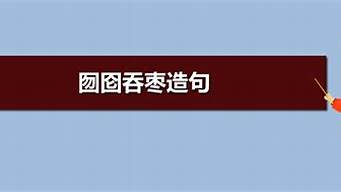 囫囵吞枣造句